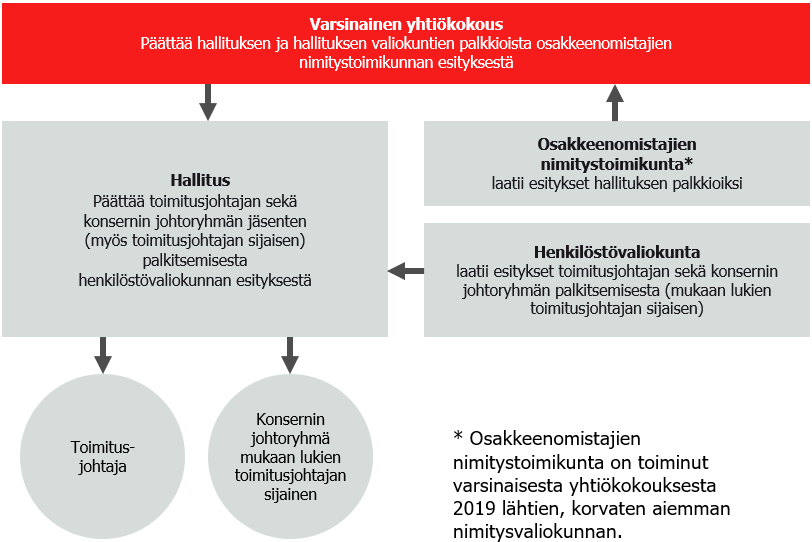 Varsinainen yhtiökokous
Päättää hallituksen ja hallituksen valiokuntien palkkioista osakkeenomistajien nimitystoimikunnan esityksestä

Hallitus
Päättää toimitusjohtajan sekä konsernin johtoryhmän jäsenten (myös toimitusjohtajan sijaisen) palkitsemisesta henkilöstövaliokunnan esityksestä

Osakkeenomistajien nimitystoimikunta*
laatii esitykset hallituksen palkkioiksi

Henkilöstövaliokunta
laatii esitykset toimitusjohtajan sekä konsernin johtoryhmän palkitsemisesta (mukaan lukien toimitusjohtajan sijaisen)

Toimitus-johtaja

Konsernin johtoryhmä mukaan lukien toimitusjohtajan sijainen

* Osakkeenomistajien nimitystoimikunta on toiminut varsinaisesta yhtiökokouksesta 2019 lähtien, korvaten aiemman nimitysvaliokunnan.